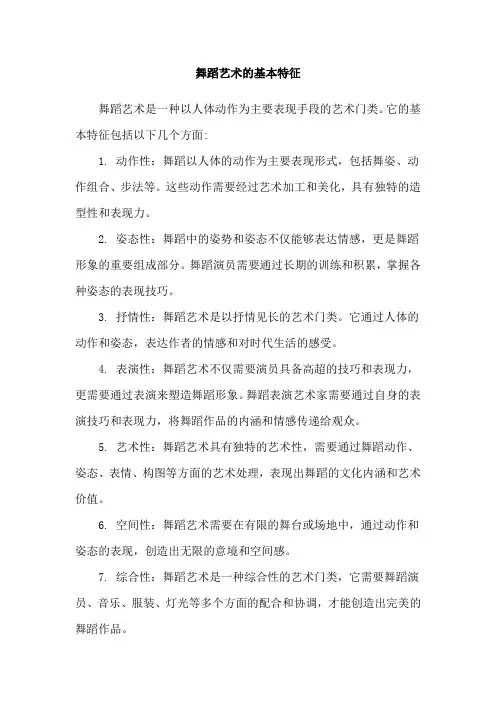 舞蹈艺术的基本特征

舞蹈艺术是一种以人体动作为主要表现手段的艺术门类。它的基本特征包括以下几个方面:

1. 动作性：舞蹈以人体的动作为主要表现形式，包括舞姿、动作组合、步法等。这些动作需要经过艺术加工和美化，具有独特的造型性和表现力。

2. 姿态性：舞蹈中的姿势和姿态不仅能够表达情感，更是舞蹈形象的重要组成部分。舞蹈演员需要通过长期的训练和积累，掌握各种姿态的表现技巧。

3. 抒情性：舞蹈艺术是以抒情见长的艺术门类。它通过人体的动作和姿态，表达作者的情感和对时代生活的感受。

4. 表演性：舞蹈艺术不仅需要演员具备高超的技巧和表现力，更需要通过表演来塑造舞蹈形象。舞蹈表演艺术家需要通过自身的表演技巧和表现力，将舞蹈作品的内涵和情感传递给观众。

5. 艺术性：舞蹈艺术具有独特的艺术性，需要通过舞蹈动作、姿态、表情、构图等方面的艺术处理，表现出舞蹈的文化内涵和艺术价值。

6. 空间性：舞蹈艺术需要在有限的舞台或场地中，通过动作和姿态的表现，创造出无限的意境和空间感。

7. 综合性：舞蹈艺术是一种综合性的艺术门类，它需要舞蹈演员、音乐、服装、灯光等多个方面的配合和协调，才能创造出完美的舞蹈作品。